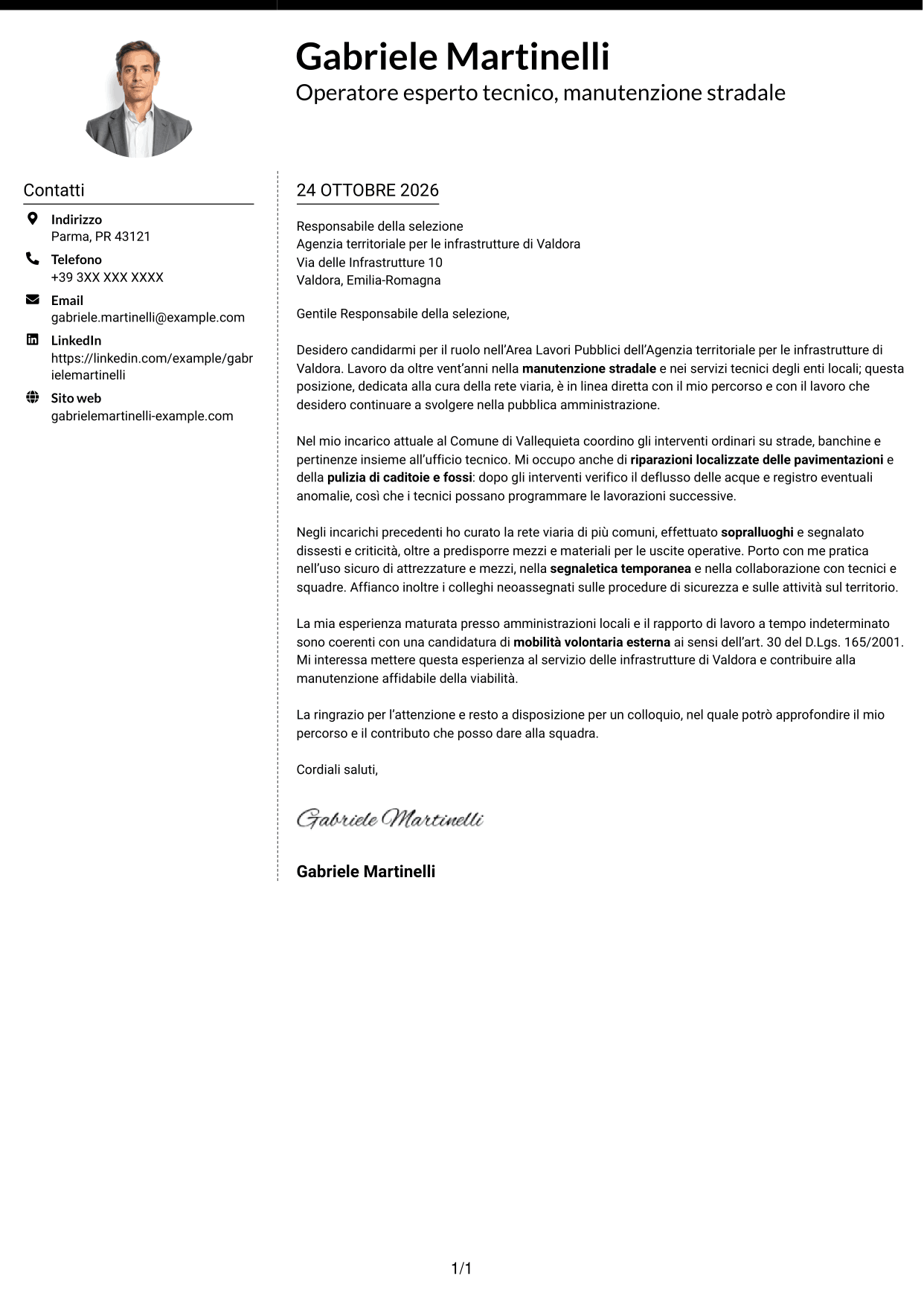 Gabriele Martinelli
Operatore esperto tecnico, manutenzione stradale

Contatti

Indirizzo
Parma, PR 43121

Telefono
+39 3XX XXX XXXX

Email
gabriele.martinelli@example.com

LinkedIn
https://linkedin.com/example/gabrielemartinelli

Sito web
gabrielemartinelli-example.com

24 OTTOBRE 2026

Responsabile della selezione
Agenzia territoriale per le infrastrutture di Valdora
Via delle Infrastrutture 10
Valdora, Emilia-Romagna

Gentile Responsabile della selezione,

Desidero candidarmi per il ruolo nell'Area Lavori Pubblici dell'Agenzia territoriale per le infrastrutture di Valdora. Lavoro da oltre vent'anni nella manutenzione stradale e nei servizi tecnici degli enti locali; questa posizione, dedicata alla cura della rete viaria, è in linea diretta con il mio percorso e con il lavoro che desidero continuare a svolgere nella pubblica amministrazione.

Nel mio incarico attuale al Comune di Vallequieta coordino gli interventi ordinari su strade, banchine e pertinenze insieme all'ufficio tecnico. Mi occupo anche di riparazioni localizzate delle pavimentazioni e della pulizia di caditoie e fossi: dopo gli interventi verifico il deflusso delle acque e registro eventuali anomalie, così che i tecnici possano programmare le lavorazioni successive.

Negli incarichi precedenti ho curato la rete viaria di più comuni, effettuato sopralluoghi e segnalato dissesti e criticità, oltre a predisporre mezzi e materiali per le uscite operative. Porto con me pratica nell'uso sicuro di attrezzature e mezzi, nella segnaletica temporanea e nella collaborazione con tecnici e squadre. Affianco inoltre i colleghi neoassegnati sulle procedure di sicurezza e sulle attività sul territorio.

La mia esperienza maturata presso amministrazioni locali e il rapporto di lavoro a tempo indeterminato sono coerenti con una candidatura di mobilità volontaria esterna ai sensi dell'art. 30 del D.Lgs. 165/2001. Mi interessa mettere questa esperienza al servizio delle infrastrutture di Valdora e contribuire alla manutenzione affidabile della viabilità.

La ringrazio per l'attenzione e resto a disposizione per un colloquio, nel quale potrò approfondire il mio percorso e il contributo che posso dare alla squadra.

Cordiali saluti,

Gabriele Martinelli

Gabriele Martinelli

1/1